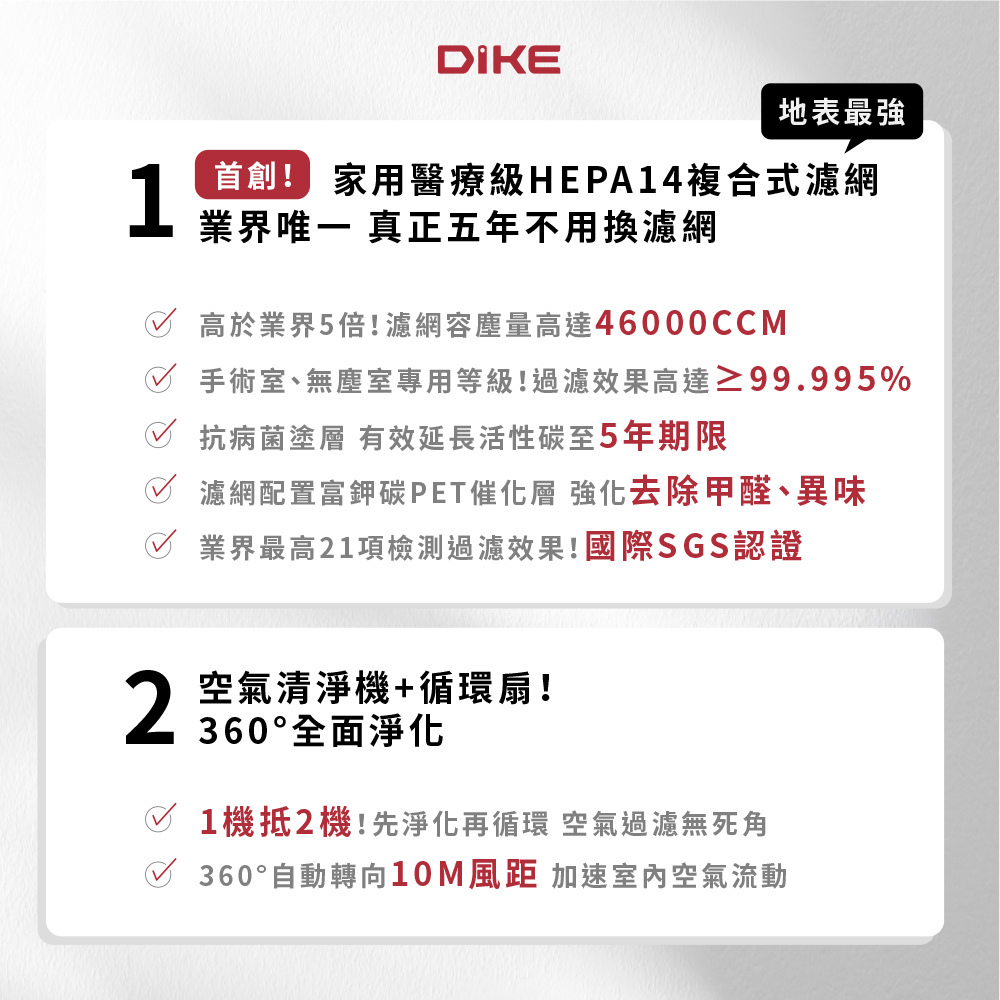 DIKE

地表最強

1

首創! 家用醫療級HEPA14複合式濾網
業界唯一 真正五年不用換濾網

✓ 高於業界5倍!濾網容塵量高達46000CCM
✓ 手術室、無塵室專用等級!過濾效果高達≥99.995%
✓ 抗病菌塗層 有效延長活性碳至5年期限
✓ 濾網配置富鉀碳PET催化層 強化去除甲醛、異味
✓ 業界最高21項檢測過濾效果!國際SGS認證

2

空氣清淨機+循環扇!
360°全面淨化

✓ 1機抵2機!先淨化再循環 空氣過濾無死角
✓ 360°自動轉向10M風距 加速室內空氣流動